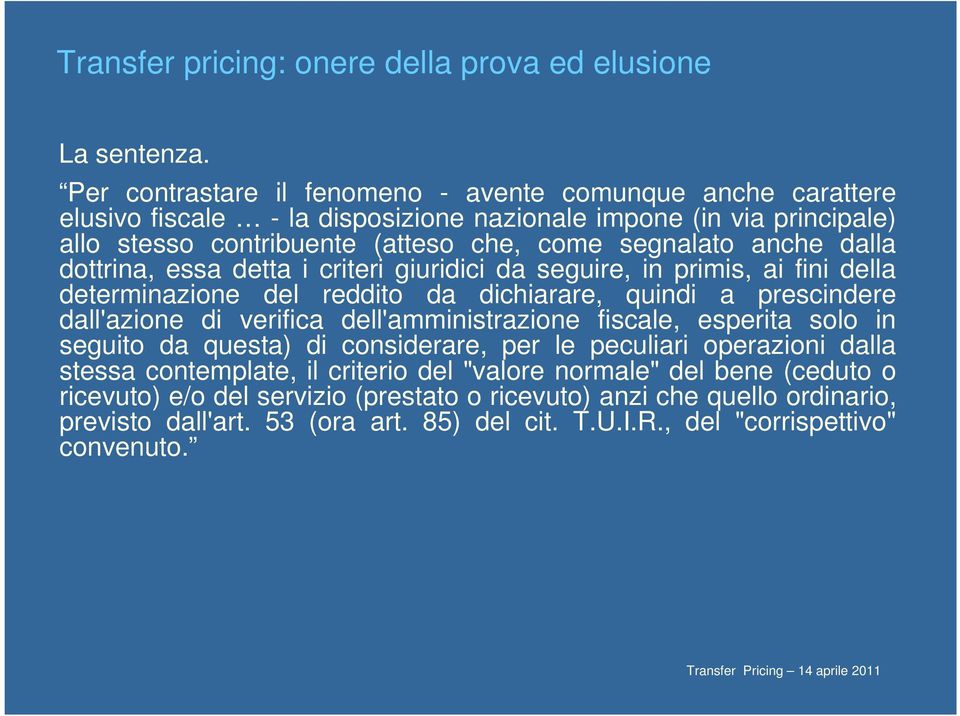 Transfer pricing: onere della prova ed elusione

La sentenza.

“Per contrastare il fenomeno - avente comunque anche carattere elusivo fiscale … - la disposizione nazionale impone (in via principale) allo stesso contribuente (atteso che, come segnalato anche dalla dottrina, essa detta i criteri giuridici da seguire, in primis, ai fini della determinazione del reddito da dichiarare, quindi a prescindere dall'azione di verifica dell'amministrazione fiscale, esperita solo in seguito da questa) di considerare, per le peculiari operazioni dalla stessa contemplate, il criterio del "valore normale" del bene (ceduto o ricevuto) e/o del servizio (prestato o ricevuto) anzi che quello ordinario, previsto dall'art. 53 (ora art. 85) del cit. T.U.I.R., del "corrispettivo" convenuto.”

Transfer Pricing – 14 aprile 2011